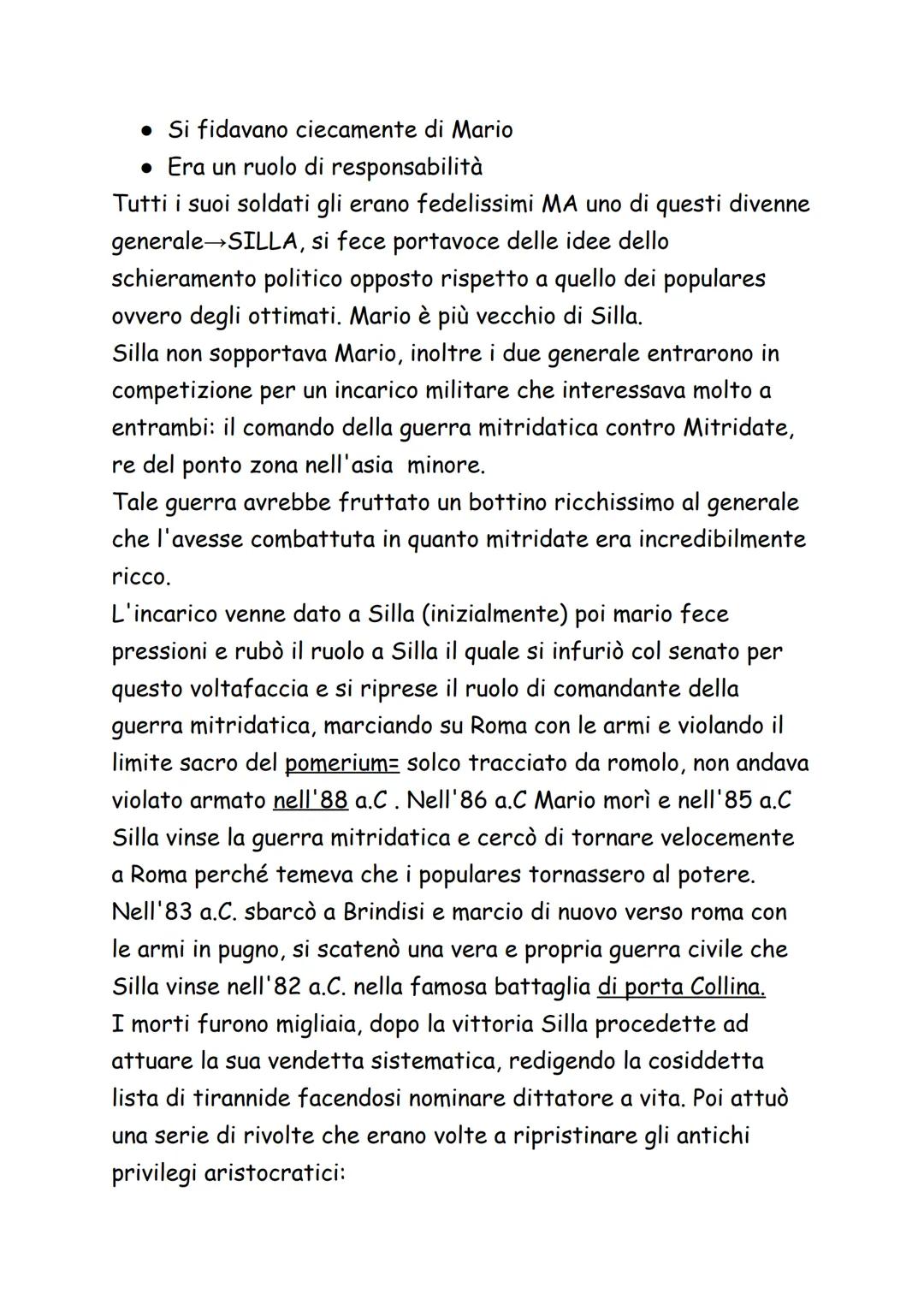 ● Si fidavano ciecamente di Mario
● Era un ruolo di responsabilità
Tutti i suoi soldati gli erano fedelissimi MA uno di questi divenne generale→SILLA, si fece portavoce delle idee dello schieramento politico opposto rispetto a quello dei populares ovvero degli ottimati. Mario è più vecchio di Silla.
Silla non sopportava Mario, inoltre i due generale entrarono in competizione per un incarico militare che interessava molto a entrambi: il comando della guerra mitridatica contro Mitridate, re del ponto zona nell'asia minore.
Tale guerra avrebbe fruttato un bottino ricchissimo al generale che l'avesse combattuta in quanto mitridate era incredibilmente ricco.
L'incarico venne dato a Silla (inizialmente) poi mario fece pressioni e rubò il ruolo a Silla il quale si infuriò col senato per questo voltafaccia e si riprese il ruolo di comandante della guerra mitridatica, marciando su Roma con le armi e violando il limite sacro del pomerium= solco tracciato da romolo, non andava violato armato nell'88 a.C . Nell'86 a.C Mario morì e nell'85 a.C Silla vinse la guerra mitridatica e cercò di tornare velocemente a Roma perché temeva che i populares tornassero al potere.
Nell'83 a.C. sbarcò a Brindisi e marcio di nuovo verso roma con le armi in pugno, si scatenò una vera e propria guerra civile che Silla vinse nell'82 a.C. nella famosa battaglia di porta Collina.
I morti furono migliaia, dopo la vittoria Silla procedette ad attuare la sua vendetta sistematica, redigendo la cosiddetta lista di tirannide facendosi nominare dittatore a vita. Poi attuò una serie di rivolte che erano volte a ripristinare gli antichi privilegi aristocratici: